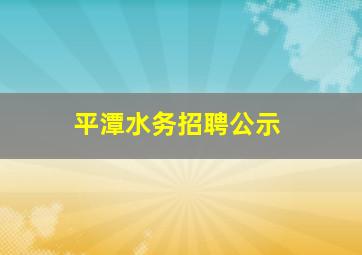 平潭水务招聘公示